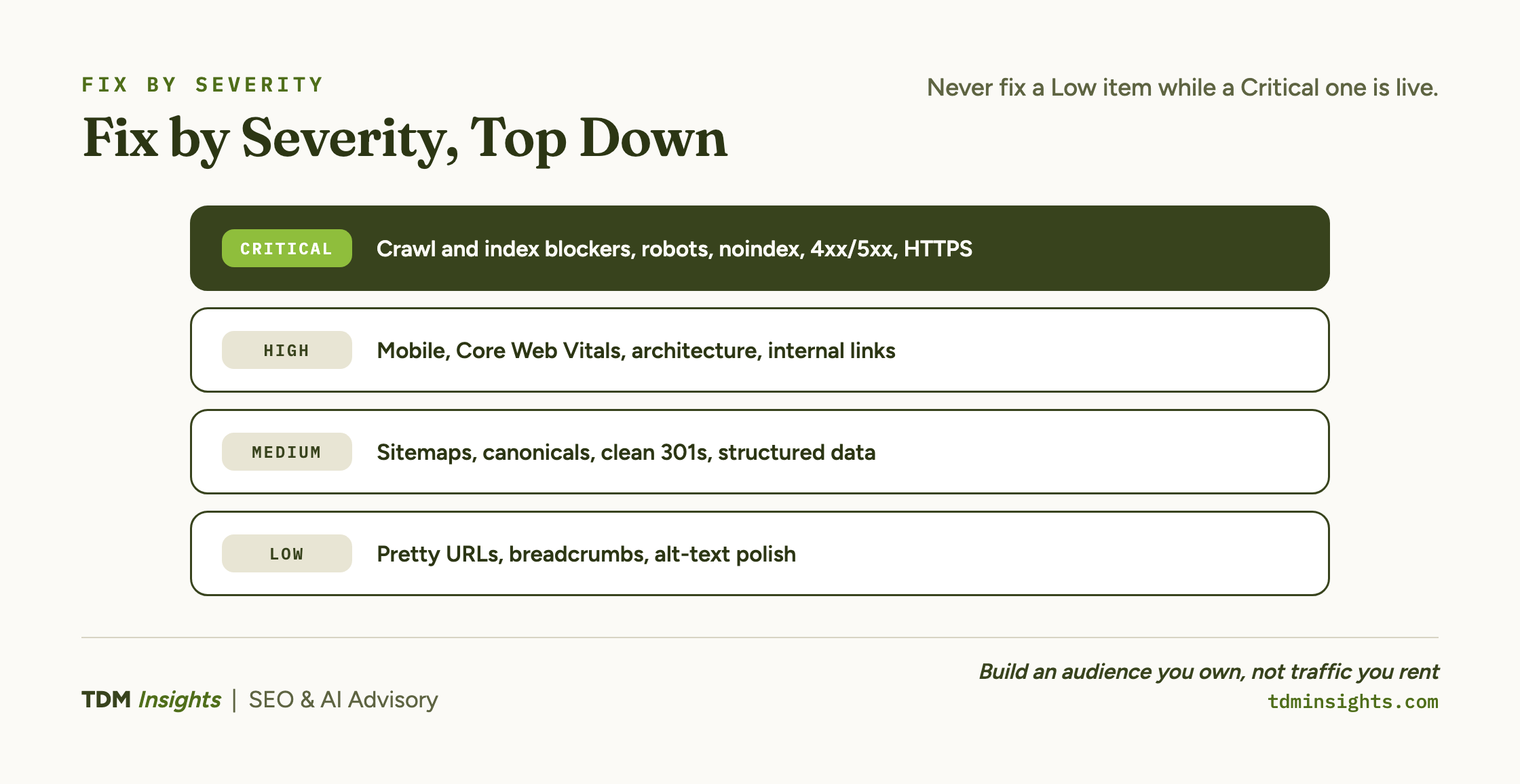 FIX BY SEVERITY

Never fix a Low item while a Critical one is live.

Fix by Severity, Top Down

CRITICAL Crawl and index blockers, robots, noindex, 4xx/5xx, HTTPS

HIGH Mobile, Core Web Vitals, architecture, internal links

MEDIUM Sitemaps, canonicals, clean 301s, structured data

LOW Pretty URLs, breadcrumbs, alt-text polish

TDM Insights | SEO & AI Advisory

Build an audience you own, not traffic you rent
tdminsights.com